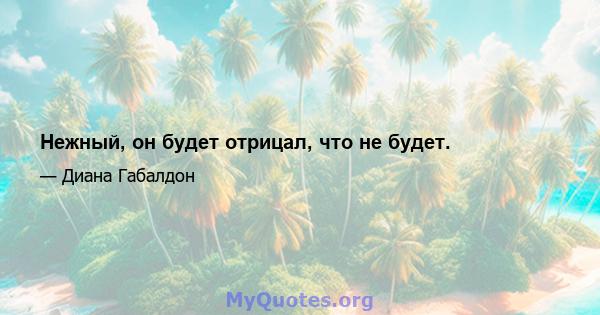 Нежный, он будет отрицал, что не будет.

— Диана Габалдон

MyQuotes.org